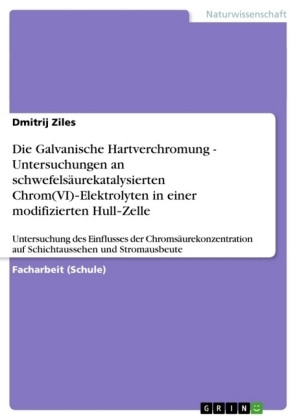 Naturwissenschaft

Dmitrij Ziles

Die Galvanische Hartverchromung - Untersuchungen an schwefelsäurekatalysierten Chrom(VI)-Elektrolyten in einer modifizierten Hull-Zelle

Untersuchung des Einflusses der Chromsäurekonzentration auf Schichtaussehen und Stromausbeute

Facharbeit (Schule)

GRIN